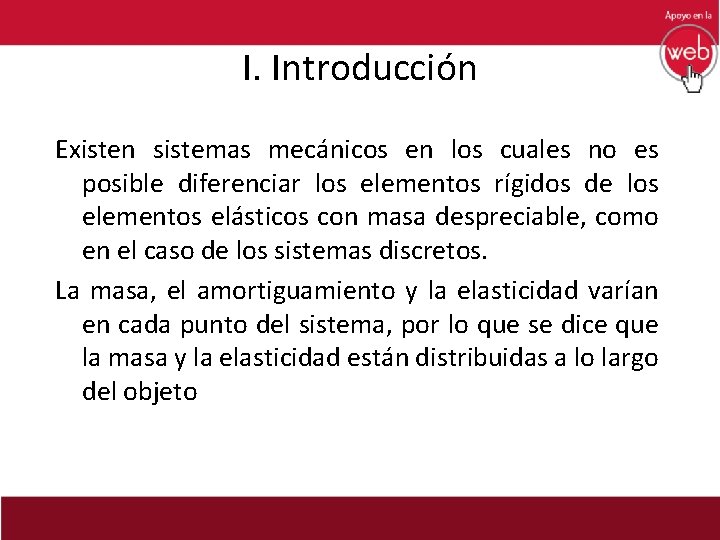 Apoyo en la
web

I. Introducción

Existen sistemas mecánicos en los cuales no es posible diferenciar los elementos rígidos de los elementos elásticos con masa despreciable, como en el caso de los sistemas discretos.

La masa, el amortiguamiento y la elasticidad varían en cada punto del sistema, por lo que se dice que la masa y la elasticidad están distribuidas a lo largo del objeto